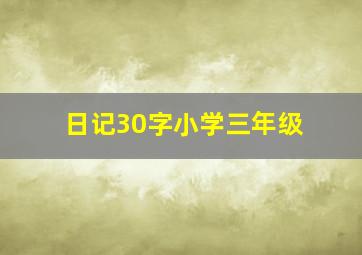 日记30字小学三年级